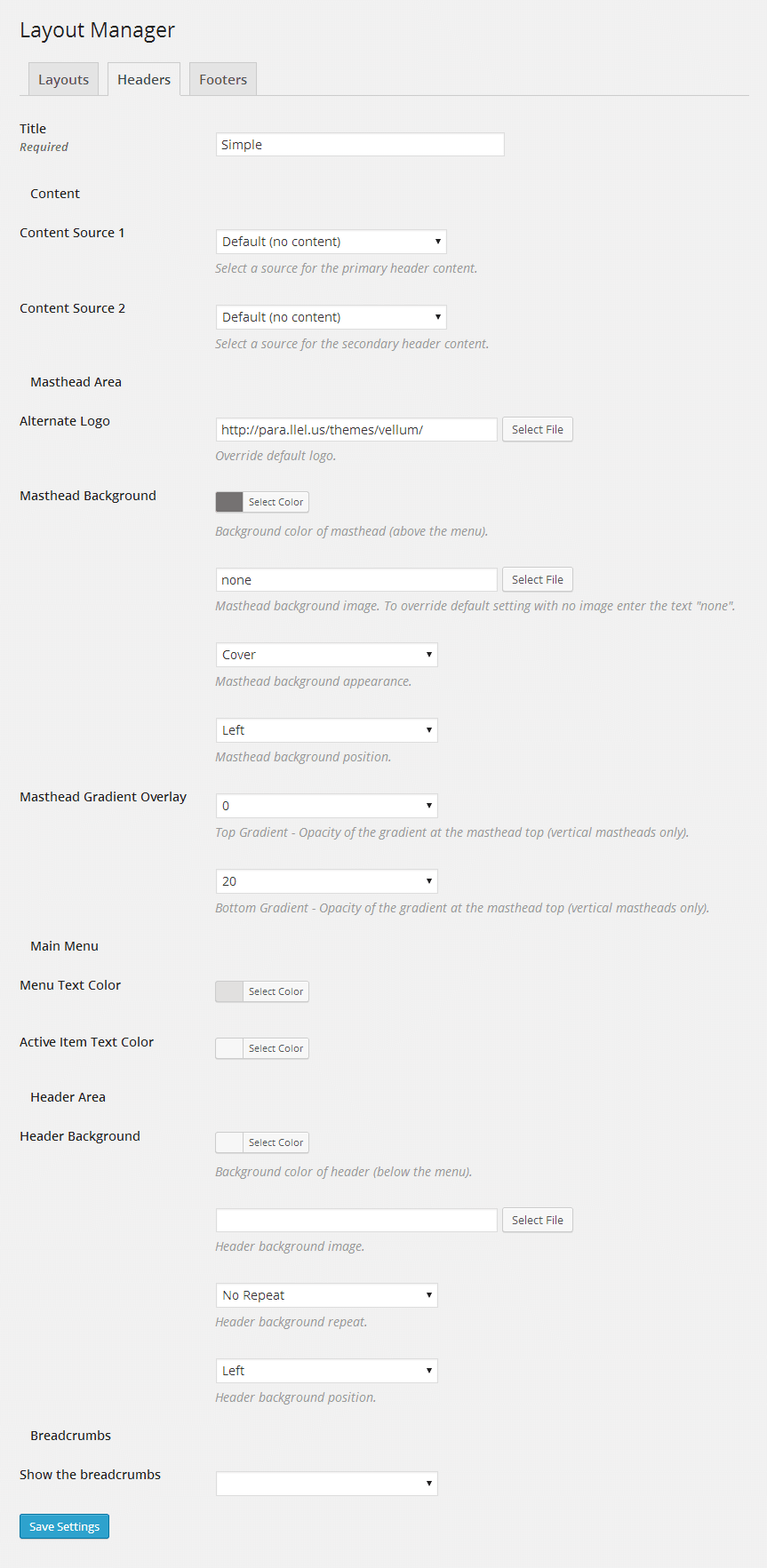 Layout Manager

Layouts Headers Footers

Title
Required

Simple

Content

Content Source 1

Default (no content)

Select a source for the primary header content.

Content Source 2

Default (no content)

Select a source for the secondary header content.

Masthead Area

Alternate Logo

http://para.llel.us/themes/vellum/

Select File

Override default logo.

Masthead Background

Select Color

Background color of masthead (above the menu).

none

Select File

Masthead background image. To override default setting with no image enter the text "none".

Cover

Masthead background appearance.

Left

Masthead background position.

Masthead Gradient Overlay

0

Top Gradient - Opacity of the gradient at the masthead top (vertical mastheads only).

20

Bottom Gradient - Opacity of the gradient at the masthead top (vertical mastheads only).

Main Menu

Menu Text Color

Select Color

Active Item Text Color

Select Color

Header Area

Header Background

Select Color

Background color of header (below the menu).

Select File

Header background image.

No Repeat

Header background repeat.

Left

Header background position.

Breadcrumbs

Show the breadcrumbs

Save Settings